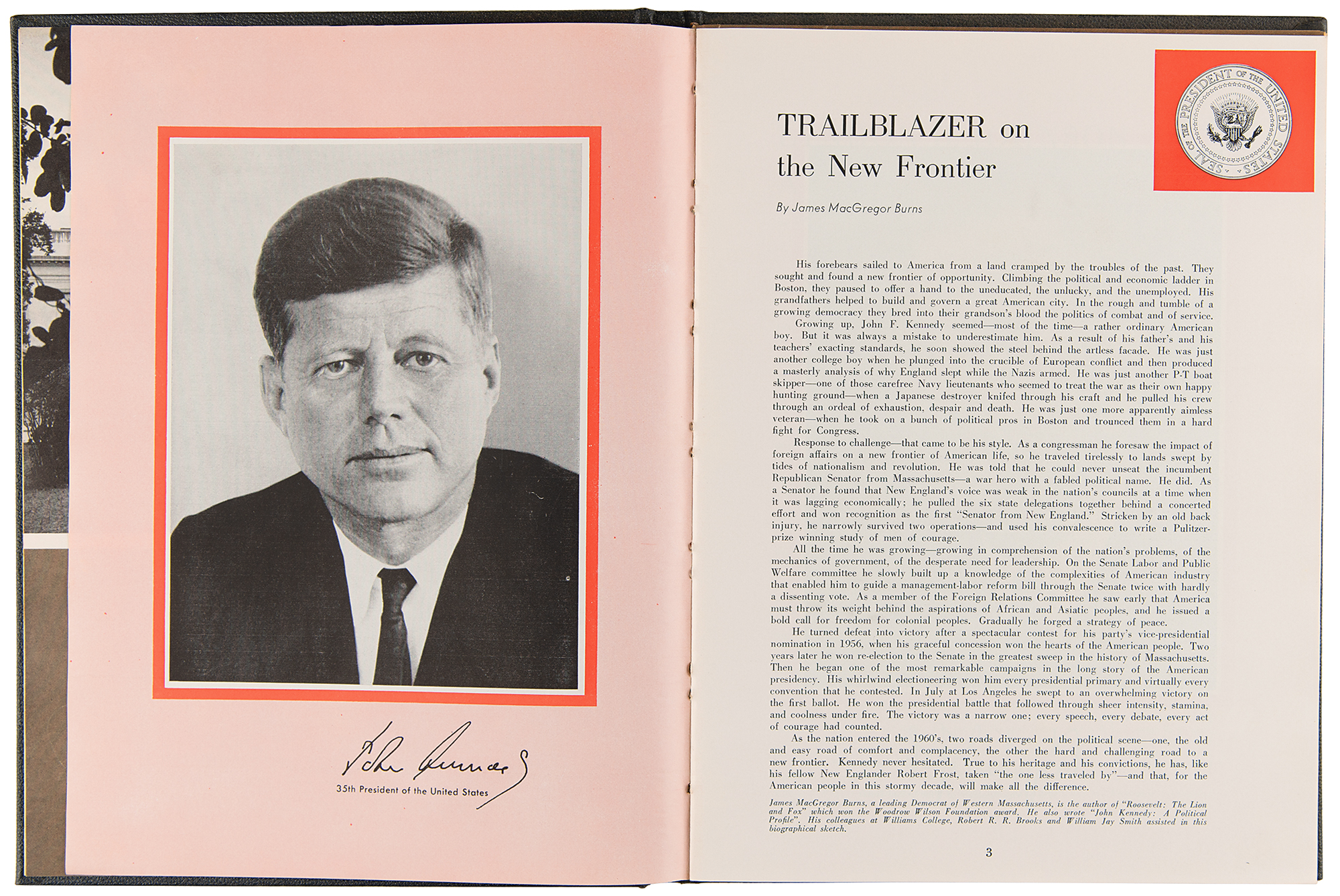 John Kennedy

35th President of the United States

SEAL OF THE PRESIDENT OF THE UNITED STATES

TRAILBLAZER on the New Frontier

By James MacGregor Burns

His forebears sailed to America from a land cramped by the troubles of the past. They sought and found a new frontier of opportunity. Climbing the political and economic ladder in Boston, they paused to offer a hand to the uneducated, the unlucky, and the unemployed. His grandfathers helped to build and govern a great American city. In the rough and tumble of a growing democracy they bred into their grandson's blood the politics of combat and of service.

Growing up, John F. Kennedy seemed—most of the time—a rather ordinary American boy. But it was always a mistake to underestimate him. As a result of his father's and his teachers' exacting standards, he soon showed the steel behind the artless facade. He was just another college boy when he plunged into the crucible of European conflict and then produced a masterly analysis of why England slept while the Nazis armed. He was just another P-T boat skipper—one of those carefree Navy lieutenants who seemed to treat the war as their own happy hunting ground—when a Japanese destroyer knifed through his craft and he pulled his crew through an ordeal of exhaustion, despair and death. He was just one more apparently aimless veteran—when he took on a bunch of political pros in Boston and trounced them in a hard fight for Congress.

Response to challenge—that came to be his style. As a congressman he foresaw the impact of foreign affairs on a new frontier of American life, so he traveled tirelessly to lands swept by tides of nationalism and revolution. He was told that he could never unseat the incumbent Republican Senator from Massachusetts—a war hero with a fabled political name. He did. As a Senator he found that New England's voice was weak in the nation's councils at a time when it was lagging economically; he pulled the six state delegations together behind a concerted effort and won recognition as the first "Senator from New England." Stricken by an old back injury, he narrowly survived two operations—and used his convalescence to write a Pulitzer-prize winning study of men of courage.

All the time he was growing—growing in comprehension of the nation's problems, of the mechanics of government, of the desperate need for leadership. On the Senate Labor and Public Welfare committee he slowly built up a knowledge of the complexities of American industry that enabled him to guide a management-labor reform bill through the Senate twice with hardly a dissenting vote. As a member of the Foreign Relations Committee he saw early that America must throw its weight behind the aspirations of African and Asiatic peoples, and he issued a bold call for freedom for colonial peoples. Gradually he forged a strategy of peace.

He turned defeat into victory after a spectacular contest for his party's vice-presidential nomination in 1956, when his graceful concession won the hearts of the American people. Two years later he won re-election to the Senate in the greatest sweep in the history of Massachusetts. Then he began one of the most remarkable campaigns in the long story of the American presidency. His whirlwind electioneering won him every presidential primary and virtually every convention that he contested. In July at Los Angeles he swept to an overwhelming victory on the first ballot. He won the presidential battle that followed through sheer intensity, stamina, and coolness under fire. The victory was a narrow one; every speech, every debate, every act of courage had counted.

As the nation entered the 1960's, two roads diverged on the political scene—one, the old and easy road of comfort and complacency, the other the hard and challenging road to a new frontier. Kennedy never hesitated. True to his heritage and his convictions, he has, like his fellow New Englander Robert Frost, taken "the one less traveled by"—and that, for the American people in this stormy decade, will make all the difference.

James MacGregor Burns, a leading Democrat of Western Massachusetts, is the author of "Roosevelt: The Lion and Fox" which won the Woodrow Wilson Foundation award. He also wrote "John Kennedy: A Political Profile". His colleagues at Williams College, Robert R. R. Brooks and William Jay Smith assisted in this biographical sketch.

3